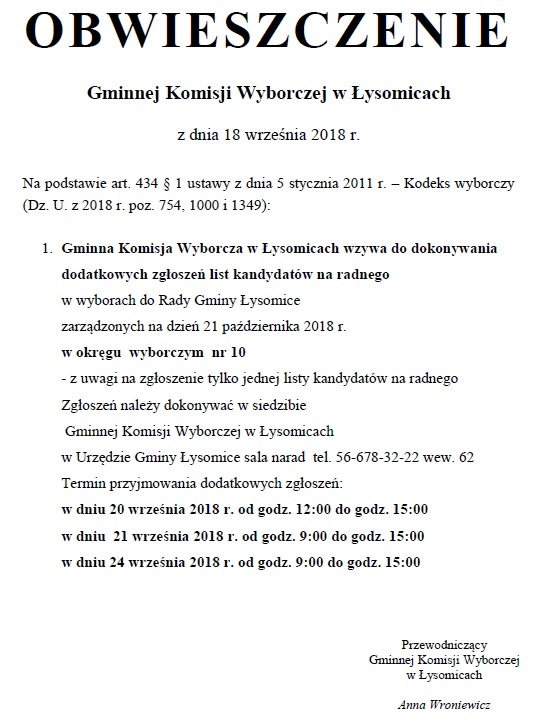 OBWIESZCZENIE

Gminnej Komisji Wyborczej w Łysomicach

z dnia 18 września 2018 r.

Na podstawie art. 434 § 1 ustawy z dnia 5 stycznia 2011 r. – Kodeks wyborczy (Dz. U. z 2018 r. poz. 754, 1000 i 1349):

1. Gminna Komisja Wyborcza w Łysomicach wzywa do dokonywania dodatkowych zgłoszeń list kandydatów na radnego
w wyborach do Rady Gminy Łysomice
zarządzonych na dzień 21 października 2018 r.
w okręgu wyborczym nr 10
- z uwagi na zgłoszenie tylko jednej listy kandydatów na radnego
Zgłoszeń należy dokonywać w siedzibie
Gminnej Komisji Wyborczej w Łysomicach
w Urzędzie Gminy Łysomice sala narad tel. 56-678-32-22 wew. 62
Termin przyjmowania dodatkowych zgłoszeń:
w dniu 20 września 2018 r. od godz. 12:00 do godz. 15:00
w dniu 21 września 2018 r. od godz. 9:00 do godz. 15:00
w dniu 24 września 2018 r. od godz. 9:00 do godz. 15:00

Przewodniczący
Gminnej Komisji Wyborczej
w Łysomicach

Anna Wroniewicz